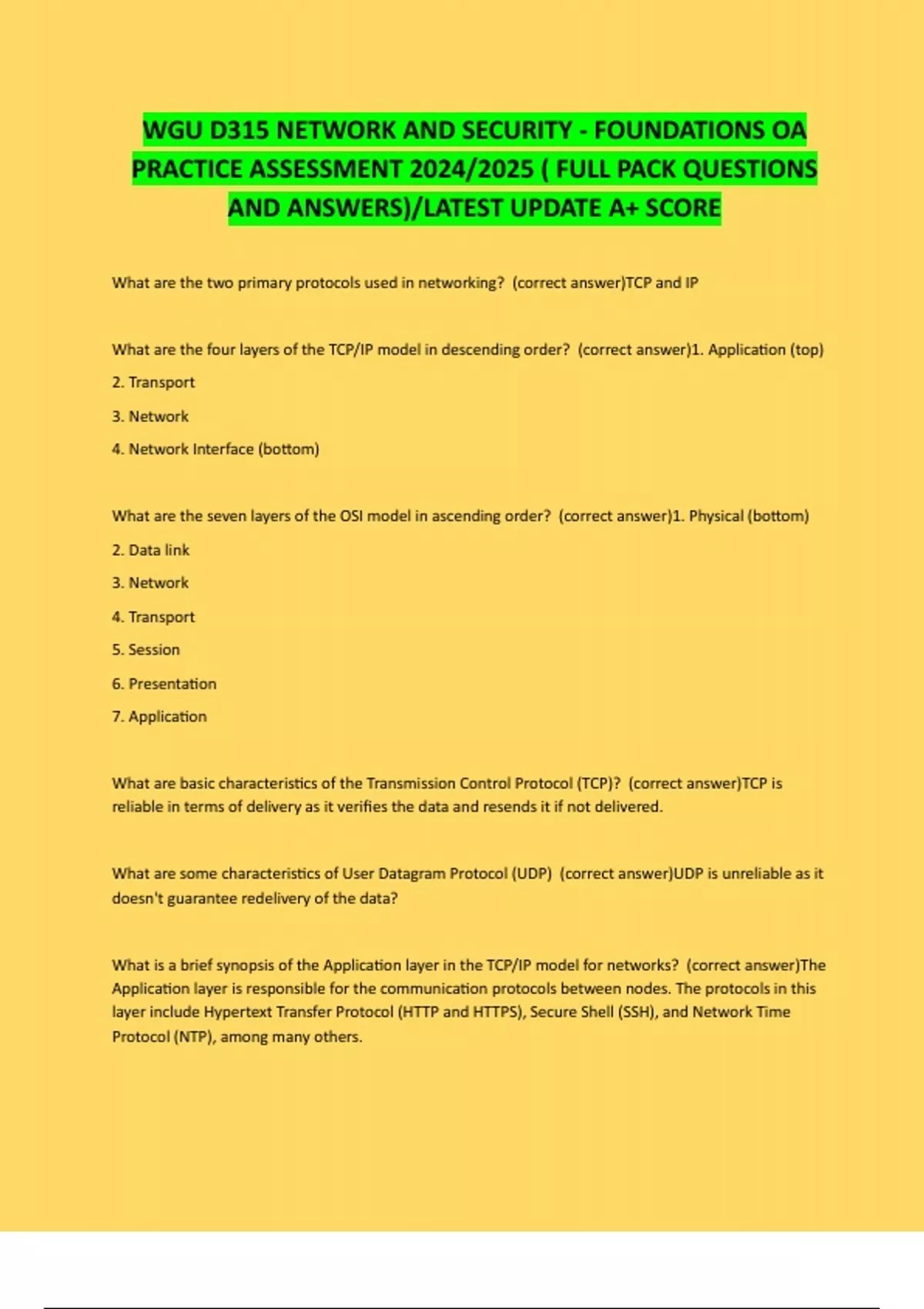 WGU D315 NETWORK AND SECURITY - FOUNDATIONS OA PRACTICE ASSESSMENT 2024/2025 ( FULL PACK QUESTIONS AND ANSWERS)/LATEST UPDATE A+ SCORE

What are the two primary protocols used in networking?  (correct answer)TCP and IP

What are the four layers of the TCP/IP model in descending order?  (correct answer)1. Application (top)

2. Transport

3. Network

4. Network Interface (bottom)

What are the seven layers of the OSI model in ascending order?  (correct answer)1. Physical (bottom)

2. Data link

3. Network

4. Transport

5. Session

6. Presentation

7. Application

What are basic characteristics of the Transmission Control Protocol (TCP)?  (correct answer)TCP is reliable in terms of delivery as it verifies the data and resends it if not delivered.

What are some characteristics of User Datagram Protocol (UDP)  (correct answer)UDP is unreliable as it doesn't guarantee redelivery of the data?

What is a brief synopsis of the Application layer in the TCP/IP model for networks?  (correct answer)The Application layer is responsible for the communication protocols between nodes. The protocols in this layer include Hypertext Transfer Protocol (HTTP and HTTPS), Secure Shell (SSH), and Network Time Protocol (NTP), among many others.